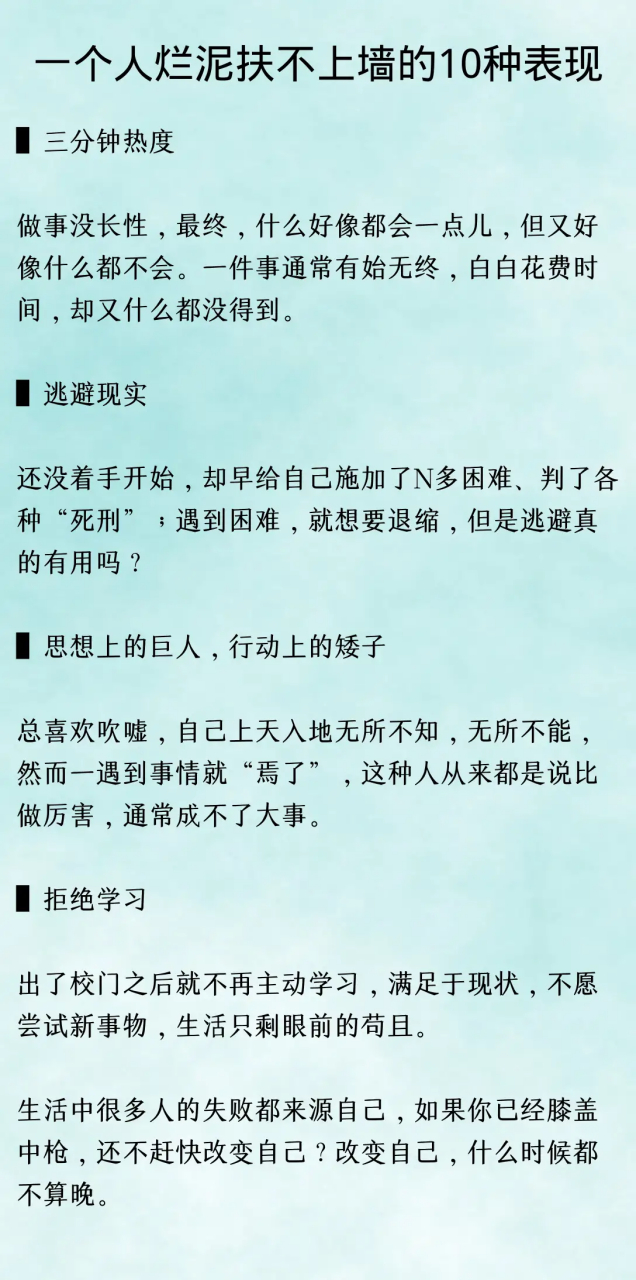 一个人烂泥扶不上墙的10种表现

▌三分钟热度

做事没长性，最终，什么好像都会一点儿，但又好像什么都不会。一件事通常有始无终，白白花费时间，却又什么都没得到。

▌逃避现实

还没着手开始，却早给自己施加了N多困难、判了各种“死刑”；遇到困难，就想要退缩，但是逃避真的有用吗？

▌思想上的巨人，行动上的矮子

总喜欢吹嘘，自己上天入地无所不知，无所不能，然而一遇到事情就“焉了”，这种人从来都是说比做厉害，通常成不了大事。

▌拒绝学习

出了校门之后就不再主动学习，满足于现状，不愿尝试新事物，生活只剩眼前的苟且。

生活中很多人的失败都来源自己，如果你已经膝盖中枪，还不赶快改变自己？改变自己，什么时候都不算晚。